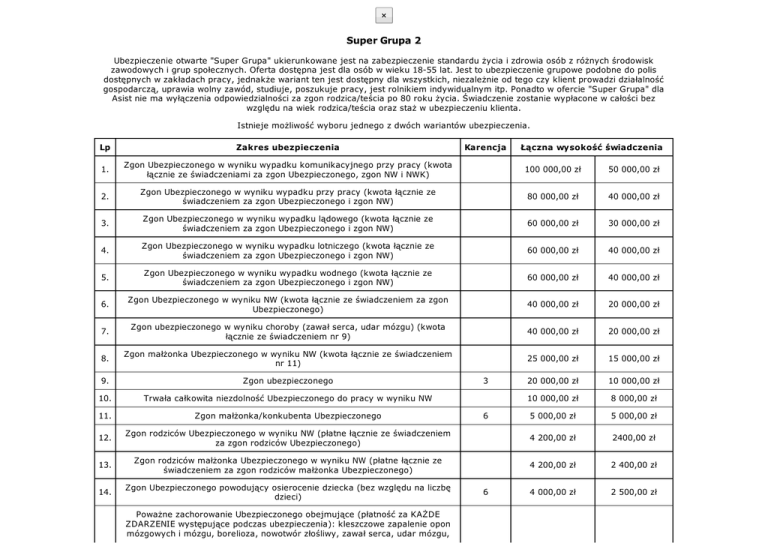 ×

Super Grupa 2

Ubezpieczenie otwarte "Super Grupa" ukierunkowane jest na zabezpieczenie standardu życia i zdrowia osób z różnych środowisk zawodowych i grup społecznych. Oferta dostępna jest dla osób w wieku 18-55 lat. Jest to ubezpieczenie grupowe podobne do polis dostępnych w zakładach pracy, jednakże wariant ten jest dostępny dla wszystkich, niezależnie od tego czy klient prowadzi działalność gospodarczą, uprawia wolny zawód, studiuje, poszukuje pracy, jest rolnikiem indywidualnym itp. Ponadto w ofercie "Super Grupa" dla Asist nie ma wyłączenia odpowiedzialności za zgon rodzica/teścia po 80 roku życia. Świadczenie zostanie wypłacone w całości bez względu na wiek rodzica/teścia oraz staż w ubezpieczeniu klienta.

Istnieje możliwość wyboru jednego z dwóch wariantów ubezpieczenia.

| Lp | Zakres ubezpieczenia | Karencja | Łączna wysokość świadczenia | |
|---|---|---|---|---|
| 1. | Zgon Ubezpieczonego w wyniku wypadku komunikacyjnego przy pracy (kwota łącznie ze świadczeniami za zgon Ubezpieczonego, zgon NW i NWK) | | 100 000,00 zł | 50 000,00 zł |
| 2. | Zgon Ubezpieczonego w wyniku wypadku przy pracy (kwota łącznie ze świadczeniem za zgon Ubezpieczonego i zgon NW) | | 80 000,00 zł | 40 000,00 zł |
| 3. | Zgon Ubezpieczonego w wyniku wypadku lądowego (kwota łącznie ze świadczeniem za zgon Ubezpieczonego i zgon NW) | | 60 000,00 zł | 30 000,00 zł |
| 4. | Zgon Ubezpieczonego w wyniku wypadku lotniczego (kwota łącznie ze świadczeniem za zgon Ubezpieczonego i zgon NW) | | 60 000,00 zł | 40 000,00 zł |
| 5. | Zgon Ubezpieczonego w wyniku wypadku wodnego (kwota łącznie ze świadczeniem za zgon Ubezpieczonego i zgon NW) | | 60 000,00 zł | 40 000,00 zł |
| 6. | Zgon Ubezpieczonego w wyniku NW (kwota łącznie ze świadczeniem za zgon Ubezpieczonego) | | 40 000,00 zł | 20 000,00 zł |
| 7. | Zgon ubezpieczonego w wyniku choroby (zawał serca, udar mózgu) (kwota łącznie ze świadczeniem nr 9) | | 40 000,00 zł | 20 000,00 zł |
| 8. | Zgon małżonka Ubezpieczonego w wyniku NW (kwota łącznie ze świadczeniem nr 11) | | 25 000,00 zł | 15 000,00 zł |
| 9. | Zgon ubezpieczonego | 3 | 20 000,00 zł | 10 000,00 zł |
| 10. | Trwała całkowita niezdolność Ubezpieczonego do pracy w wyniku NW | | 10 000,00 zł | 8 000,00 zł |
| 11. | Zgon małżonka/konkubenta Ubezpieczonego | 6 | 5 000,00 zł | 5 000,00 zł |
| 12. | Zgon rodziców Ubezpieczonego w wyniku NW (płatne łącznie ze świadczeniem za zgon rodziców Ubezpieczonego) | | 4 200,00 zł | 2400,00 zł |
| 13. | Zgon rodziców małżonka Ubezpieczonego w wyniku NW (płatne łącznie ze świadczeniem za zgon rodziców małżonka Ubezpieczonego) | | 4 200,00 zł | 2 400,00 zł |
| 14. | Zgon Ubezpieczonego powodujący osierocenie dziecka (bez względu na liczbę dzieci) | 6 | 4 000,00 zł | 2 500,00 zł |
| | Poważne zachorowanie Ubezpieczonego obejmujące (płatność za KAŻDE ZDARZENIE występujące podczas ubezpieczenia): kleszczowe zapalenie opon mózgowych i mózgu, borelioza, nowotwór złośliwy, zawał serca, udar mózgu, | | | |